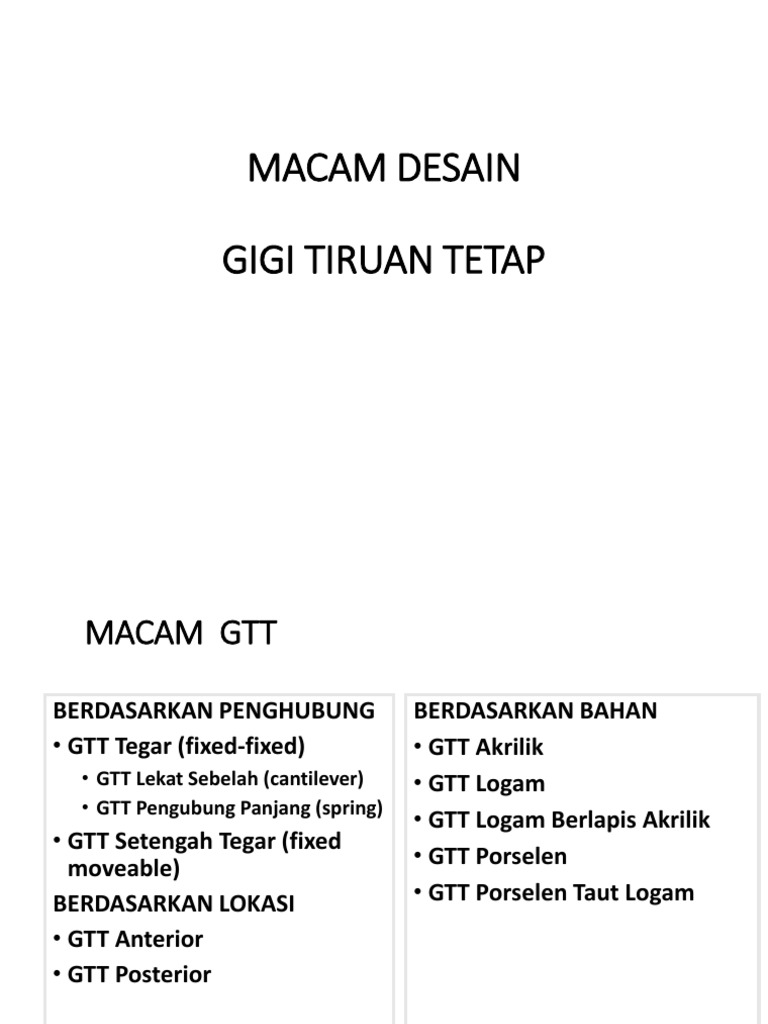 MACAM DESAIN

GIGI TIRUAN TETAP

MACAM GTT

BERDASARKAN PENGHUBUNG
• GTT Tegar (fixed-fixed)
• GTT Lekat Sebelah (cantilever)
• GTT Pengubung Panjang (spring)
• GTT Setengah Tegar (fixed moveable)
BERDASARKAN LOKASI
• GTT Anterior
• GTT Posterior

BERDASARKAN BAHAN
• GTT Akrilik
• GTT Logam
• GTT Logam Berlapis Akrilik
• GTT Porselen
• GTT Porselen Taut Logam